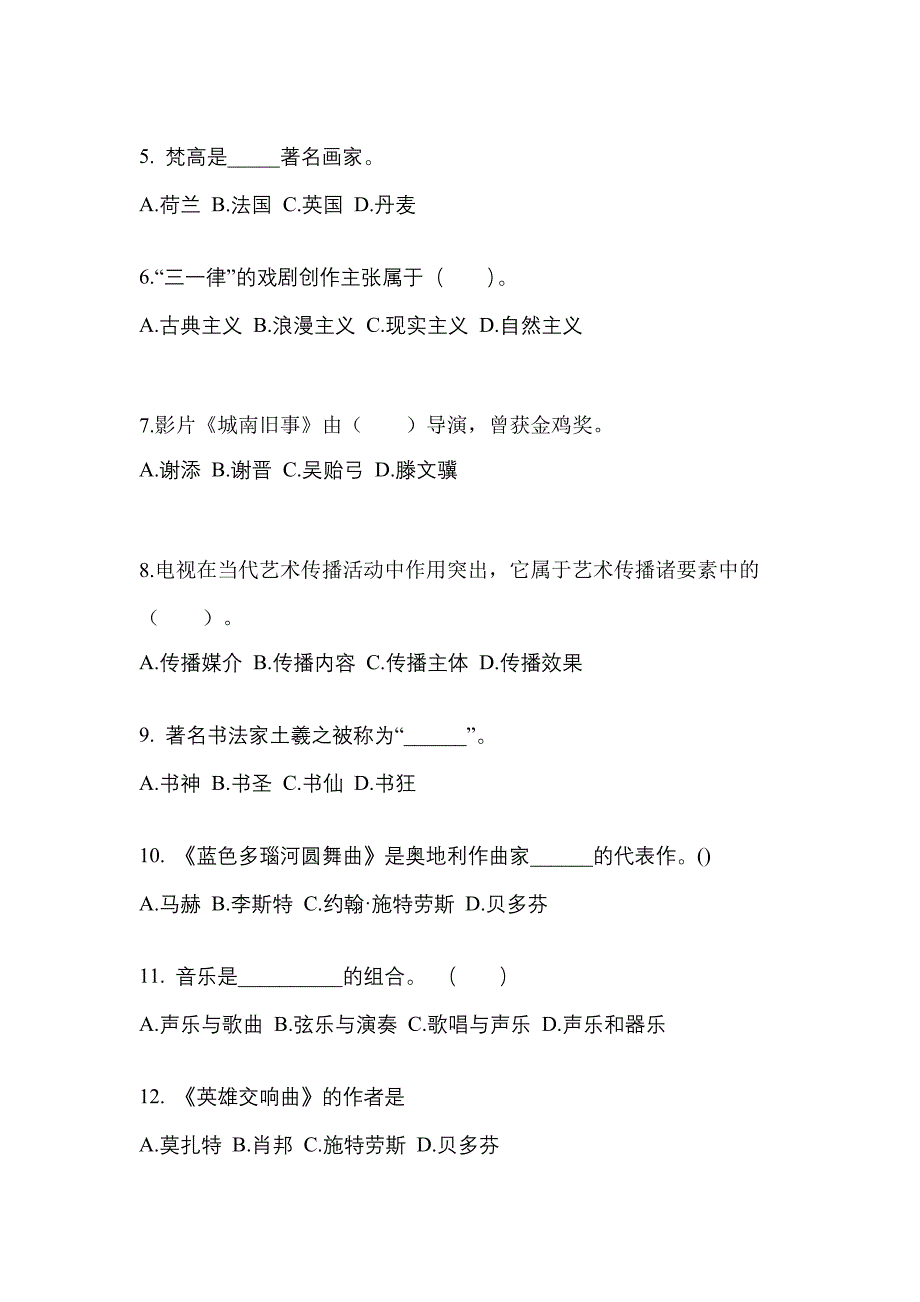 5. 梵高是_____著名画家。

A.荷兰 B.法国 C.英国 D.丹麦

6.“三一律”的戏剧创作主张属于（ ）。

A.古典主义 B.浪漫主义 C.现实主义 D.自然主义

7.影片《城南旧事》由（ ）导演，曾获金鸡奖。

A.谢添 B.谢晋 C.吴贻弓 D.滕文骥

8.电视在当代艺术传播活动中作用突出，它属于艺术传播诸要素中的（ ）。

A.传播媒介 B.传播内容 C.传播主体 D.传播效果

9. 著名书法家土羲之被称为“______”。

A.书神 B.书圣 C.书仙 D.书狂

10. 《蓝色多瑙河圆舞曲》是奥地利作曲家______的代表作。()

A.马赫 B.李斯特 C.约翰·施特劳斯 D.贝多芬

11. 音乐是__________的组合。 （ ）

A.声乐与歌曲 B.弦乐与演奏 C.歌唱与声乐 D.声乐和器乐

12. 《英雄交响曲》的作者是

A.莫扎特 B.肖邦 C.施特劳斯 D.贝多芬